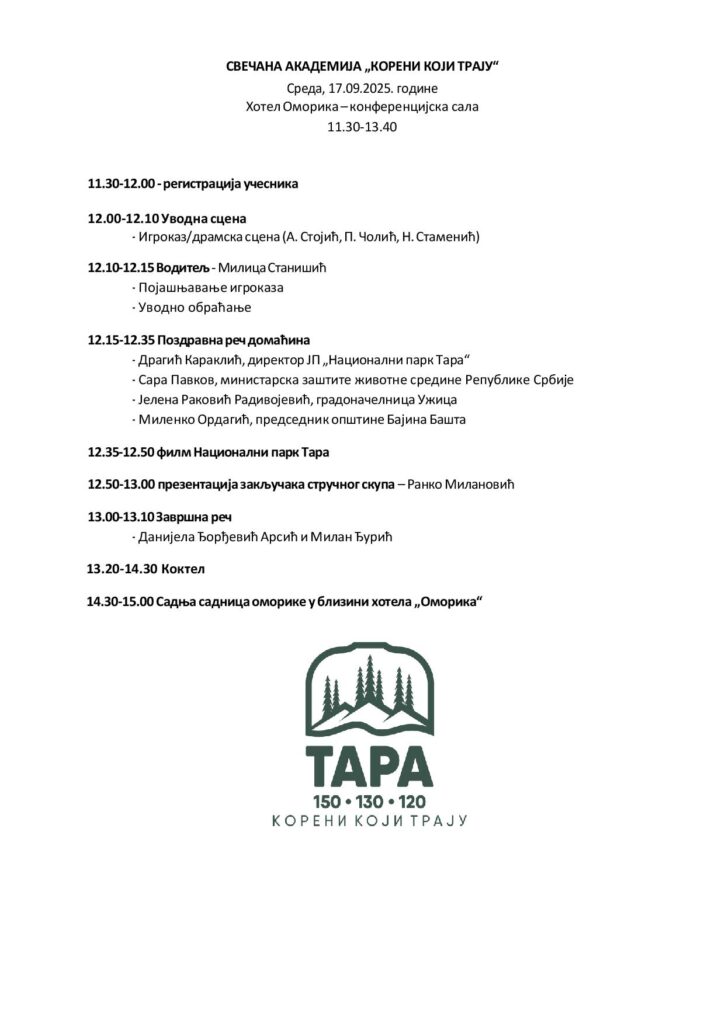 СВЕЧАНА АКАДЕМИЈА „КОРЕНИ КОЈИ ТРАЈУ“
Среда, 17.09.2025. године
Хотел Оморика – конференцијска сала
11.30-13.40

11.30-12.00 - регистрација учесника

12.00-12.10 Уводна сцена
· Игроказ/драмска сцена (А. Стојић, П. Чолић, Н. Стаменић)

12.10-12.15 Водитељ - Милица Станишић
· Појашњавање игроказа
· Уводно обраћање

12.15-12.35 Поздравна реч домаћина
· Драгић Караклић, директор ЈП „Национални парк Тара“
· Сара Павков, министарска заштите животне средине Републике Србије
· Јелена Раковић Радивојевић, градоначелница Ужица
· Миленко Ордагић, председник општине Бајина Башта

12.35-12.50 филм Национални парк Тара

12.50-13.00 презентација закључака стручног скупа – Ранко Милановић

13.00-13.10 Завршна реч
· Данијела Ђорђевић Арсић и Милан Ђурић

13.20-14.30 Коктел

14.30-15.00 Садња садница оморике у близини хотела „Оморика“

ТАРА
150 • 130 • 120
КОРЕНИ КОЈИ ТРАЈУ